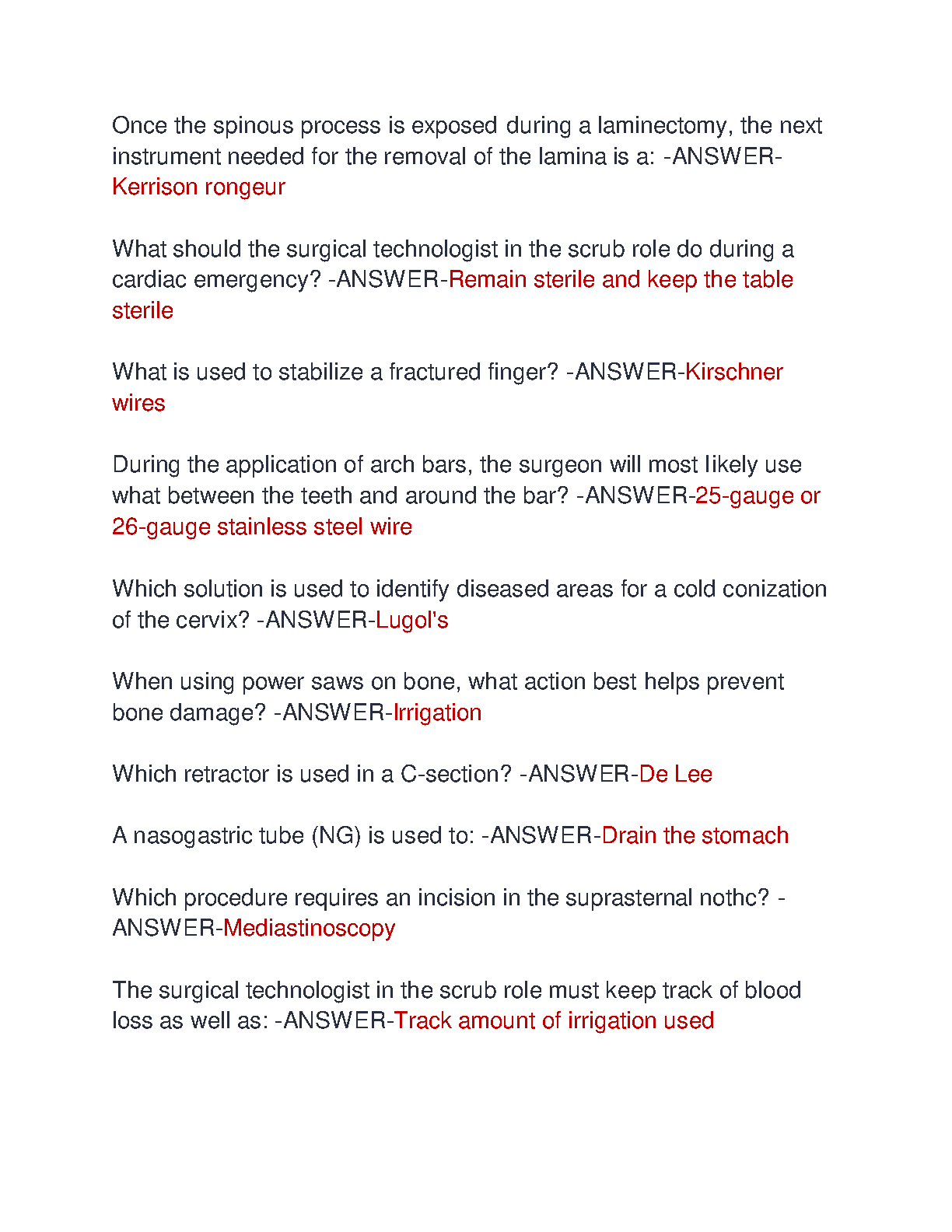 Once the spinous process is exposed during a laminectomy, the next instrument needed for the removal of the lamina is a: -ANSWER-Kerrison rongeur

What should the surgical technologist in the scrub role do during a cardiac emergency? -ANSWER-Remain sterile and keep the table sterile

What is used to stabilize a fractured finger? -ANSWER-Kirschner wires

During the application of arch bars, the surgeon will most likely use what between the teeth and around the bar? -ANSWER-25-gauge or 26-gauge stainless steel wire

Which solution is used to identify diseased areas for a cold conization of the cervix? -ANSWER-Lugol's

When using power saws on bone, what action best helps prevent bone damage? -ANSWER-Irrigation

Which retractor is used in a C-section? -ANSWER-De Lee

A nasogastric tube (NG) is used to: -ANSWER-Drain the stomach

Which procedure requires an incision in the suprasternal nothc? -ANSWER-Mediastinoscopy

The surgical technologist in the scrub role must keep track of blood loss as well as: -ANSWER-Track amount of irrigation used